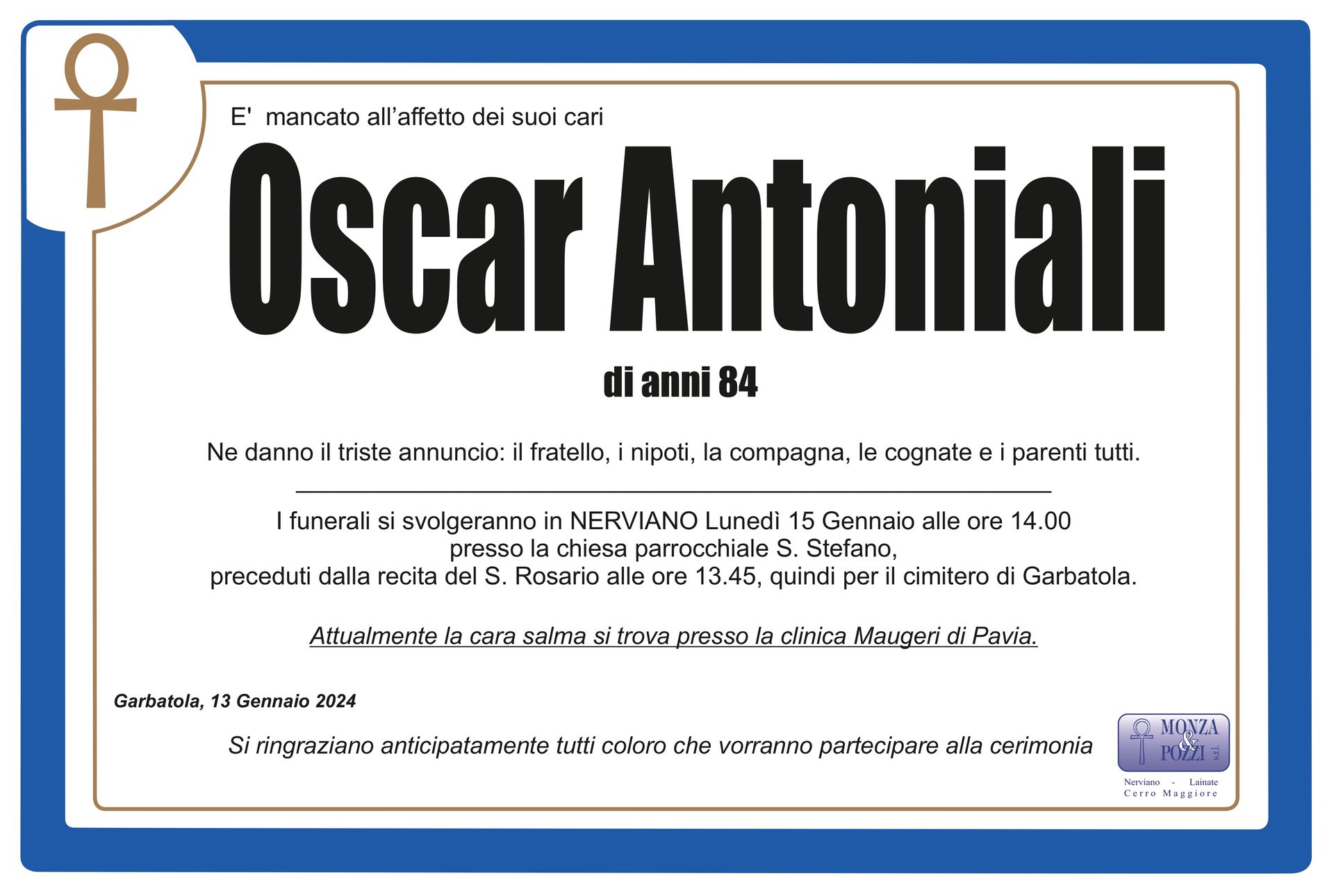 E' mancato all'affetto dei suoi cari

Oscar Antoniali

di anni 84

Ne danno il triste annuncio: il fratello, i nipoti, la compagna, le cognate e i parenti tutti.

I funerali si svolgeranno in NERVIANO Lunedì 15 Gennaio alle ore 14.00
presso la chiesa parrocchiale S. Stefano,
preceduti dalla recita del S. Rosario alle ore 13.45, quindi per il cimitero di Garbatola.

Attualmente la cara salma si trova presso la clinica Maugeri di Pavia.

Garbatola, 13 Gennaio 2024

Si ringraziano anticipatamente tutti coloro che vorranno partecipare alla cerimonia

MONZA & POZZI s.r.l.
Nerviano - Lainate
Cerro Maggiore